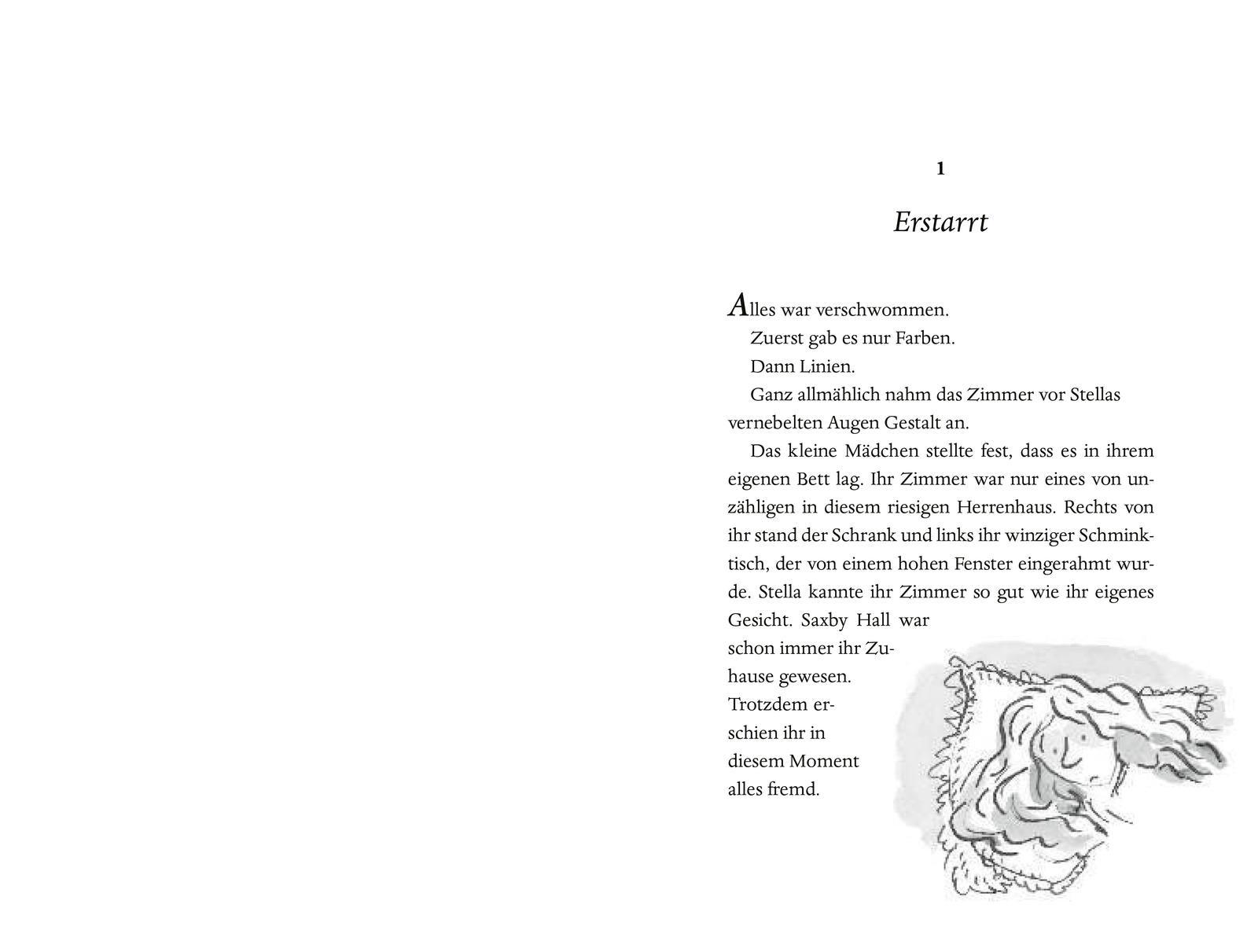 1

Erstarrt

Alles war verschwommen.

Zuerst gab es nur Farben.

Dann Linien.

Ganz allmählich nahm das Zimmer vor Stellas vernebelten Augen Gestalt an.

Das kleine Mädchen stellte fest, dass es in ihrem eigenen Bett lag. Ihr Zimmer war nur eines von unzähligen in diesem riesigen Herrenhaus. Rechts von ihr stand der Schrank und links ihr winziger Schminktisch, der von einem hohen Fenster eingerahmt wurde. Stella kannte ihr Zimmer so gut wie ihr eigenes Gesicht. Saxby Hall war schon immer ihr Zuhause gewesen. Trotzdem erschien ihr in diesem Moment alles fremd.